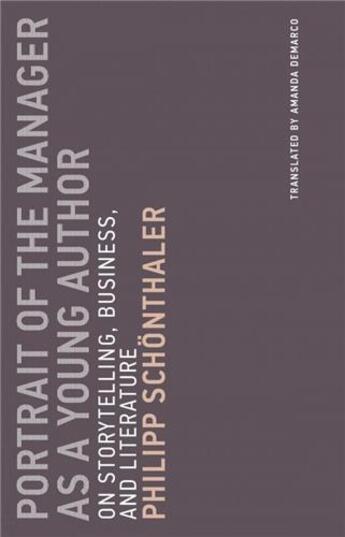 PORTRAIT OF THE MANAGER AS A YOUNG AUTHOR

ON STORYTELLING, BUSINESS, AND LITERATURE

PHILIPP SCHÖNTHALER

TRANSLATED BY AMANDA DEMARCO